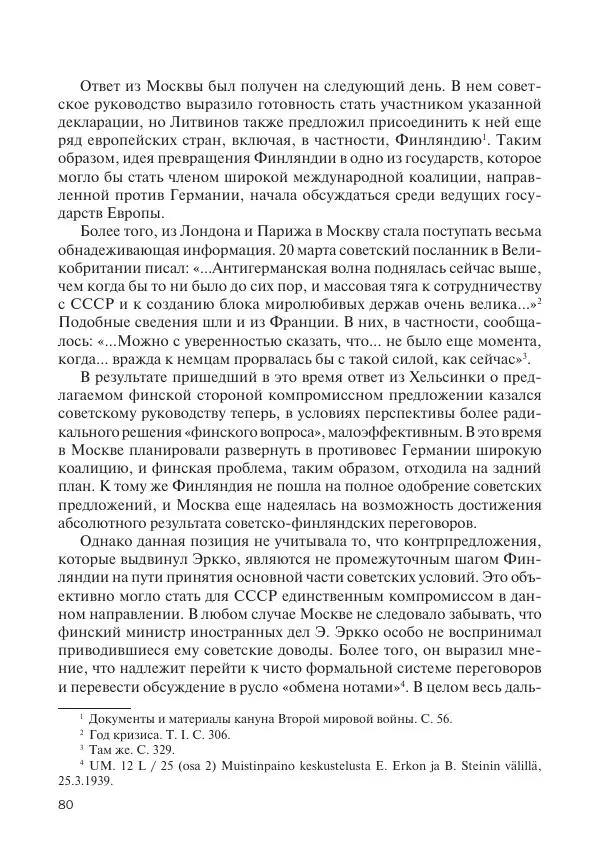 Ответ из Москвы был получен на следующий день. В нем советское руководство выразило готовность стать участником указанной декларации, но Литвинов также предложил присоединить к ней еще ряд европейских стран, включая, в частности, Финляндию$^1$. Таким образом, идея превращения Финляндии в одно из государств, которое могло бы стать членом широкой международной коалиции, направленной против Германии, начала обсуждаться среди ведущих государств Европы.

Более того, из Лондона и Парижа в Москву стала поступать весьма обнадеживающая информация. 20 марта советский посланник в Великобритании писал: «...Антигерманская волна поднялась сейчас выше, чем когда бы то ни было до сих пор, и массовая тяга к сотрудничеству с СССР и к созданию блока миролюбивых держав очень велика...»$^2$ Подобные сведения шли и из Франции. В них, в частности, сообщалось: «...Можно с уверенностью сказать, что... не было еще момента, когда... вражда к немцам прорвалась бы с такой силой, как сейчас»$^3$.

В результате пришедший в это время ответ из Хельсинки о предлагаемом финской стороной компромиссном предложении казался советскому руководству теперь, в условиях перспективы более радикального решения «финского вопроса», малоэффективным. В это время в Москве планировали развернуть в противовес Германии широкую коалицию, и финская проблема, таким образом, отходила на задний план. К тому же Финляндия не пошла на полное одобрение советских предложений, и Москва еще надеялась на возможность достижения абсолютного результата советско-финляндских переговоров.

Однако данная позиция не учитывала то, что контрпредложения, которые выдвинул Эркко, являются не промежуточным шагом Финляндии на пути принятия основной части советских условий. Это объективно могло стать для СССР единственным компромиссом в данном направлении. В любом случае Москве не следовало забывать, что финский министр иностранных дел Э. Эркко особо не воспринимал приводившиеся ему советские доводы. Более того, он выразил мнение, что надлежит перейти к чисто формальной системе переговоров и перевести обсуждение в русло «обмена нотами»$^4$. В целом весь даль-

$^1$ Документы и материалы кануна Второй мировой войны. С. 56.
$^2$ Год кризиса. Т. I. С. 306.
$^3$ Там же. С. 329.
$^4$ UM. 12 L / 25 (osa 2) Muistinpaino keskustelusta E. Erkon ja B. Steinin välillä, 25.3.1939.

80